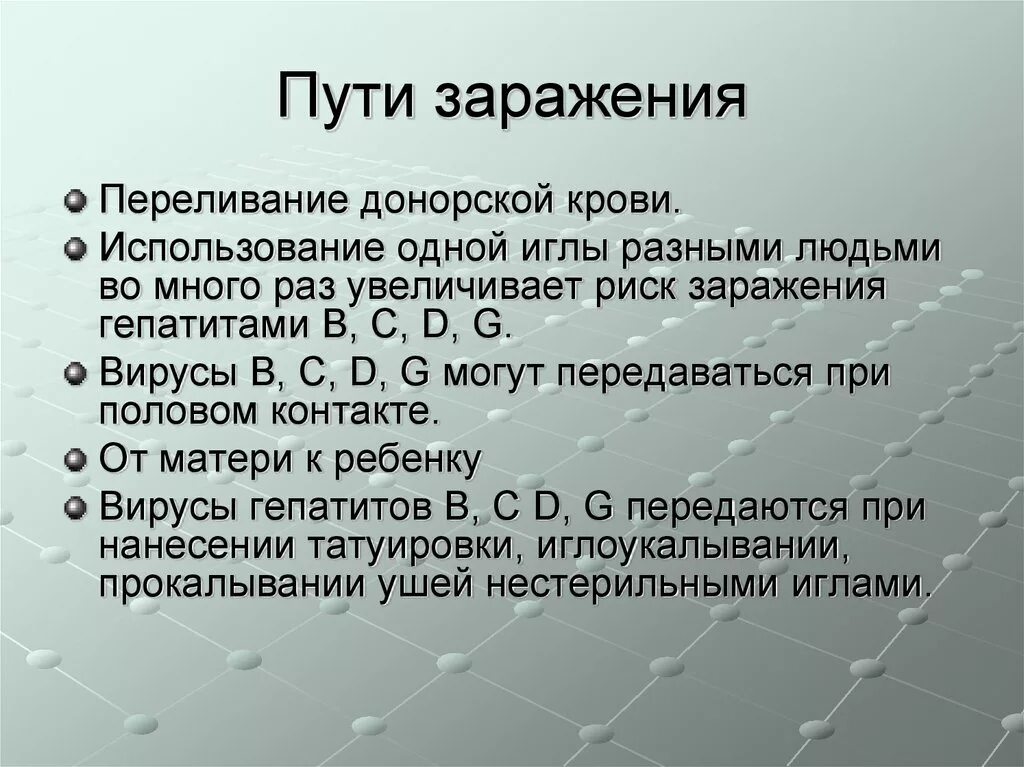 Пути заражения

Переливание донорской крови.

Использование одной иглы разными людьми во много раз увеличивает риск заражения гепатитами B, C, D, G.

Вирусы B, C, D, G могут передаваться при половом контакте.

От матери к ребенку

Вирусы гепатитов B, C D, G передаются при нанесении татуировки, иглоукалывании, прокалывании ушей нестерильными иглами.